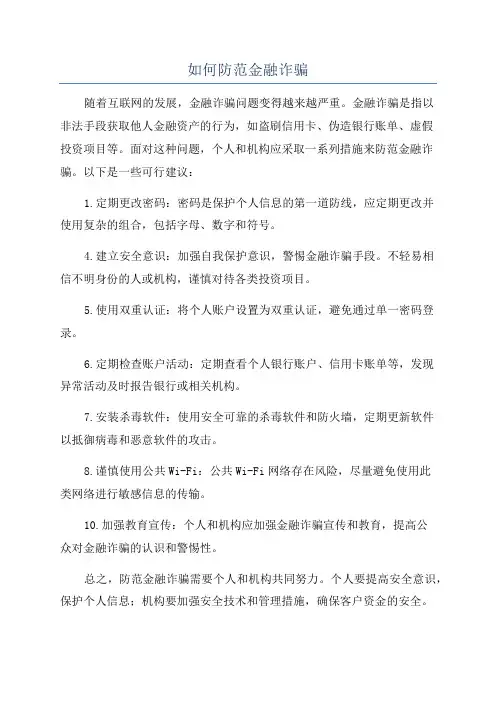 如何防范金融诈骗

随着互联网的发展，金融诈骗问题变得越来越严重。金融诈骗是指以非法手段获取他人金融资产的行为，如盗刷信用卡、伪造银行账单、虚假投资项目等。面对这种问题，个人和机构应采取一系列措施来防范金融诈骗。以下是一些可行建议：

1.定期更改密码：密码是保护个人信息的第一道防线，应定期更改并使用复杂的组合，包括字母、数字和符号。

4.建立安全意识：加强自我保护意识，警惕金融诈骗手段。不轻易相信不明身份的人或机构，谨慎对待各类投资项目。

5.使用双重认证：将个人账户设置为双重认证，避免通过单一密码登录。

6.定期检查账户活动：定期查看个人银行账户、信用卡账单等，发现异常活动及时报告银行或相关机构。

7.安装杀毒软件：使用安全可靠的杀毒软件和防火墙，定期更新软件以抵御病毒和恶意软件的攻击。

8.谨慎使用公共Wi-Fi：公共Wi-Fi网络存在风险，尽量避免使用此类网络进行敏感信息的传输。

10.加强教育宣传：个人和机构应加强金融诈骗宣传和教育，提高公众对金融诈骗的认识和警惕性。

总之，防范金融诈骗需要个人和机构共同努力。个人要提高安全意识，保护个人信息；机构要加强安全技术和管理措施，确保客户资金的安全。